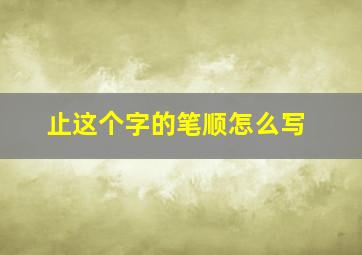 止这个字的笔顺怎么写